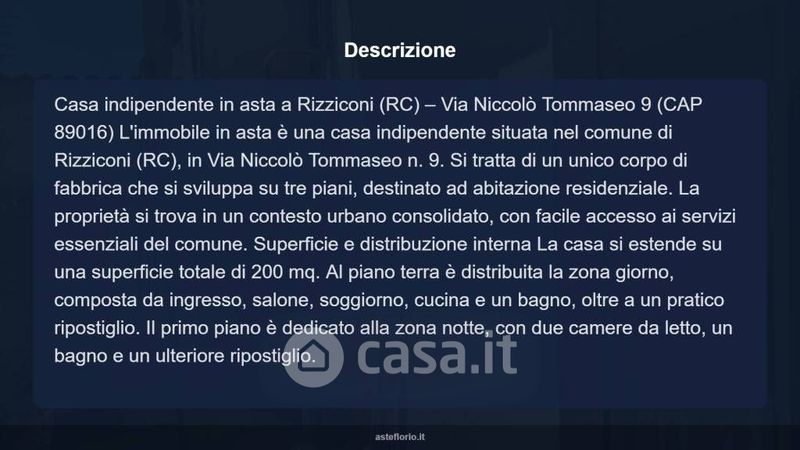 Descrizione

Casa indipendente in asta a Rizziconi (RC) – Via Niccolò Tommaseo 9 (CAP 89016) L'immobile in asta è una casa indipendente situata nel comune di Rizziconi (RC), in Via Niccolò Tommaseo n. 9. Si tratta di un unico corpo di fabbrica che si sviluppa su tre piani, destinato ad abitazione residenziale. La proprietà si trova in un contesto urbano consolidato, con facile accesso ai servizi essenziali del comune. Superficie e distribuzione interna La casa si estende su una superficie totale di 200 mq. Al piano terra è distribuita la zona giorno, composta da ingresso, salone, soggiorno, cucina e un bagno, oltre a un pratico ripostiglio. Il primo piano è dedicato alla zona notte, con due camere da letto, un bagno e un ulteriore ripostiglio.

asteflorio.it

casa.it